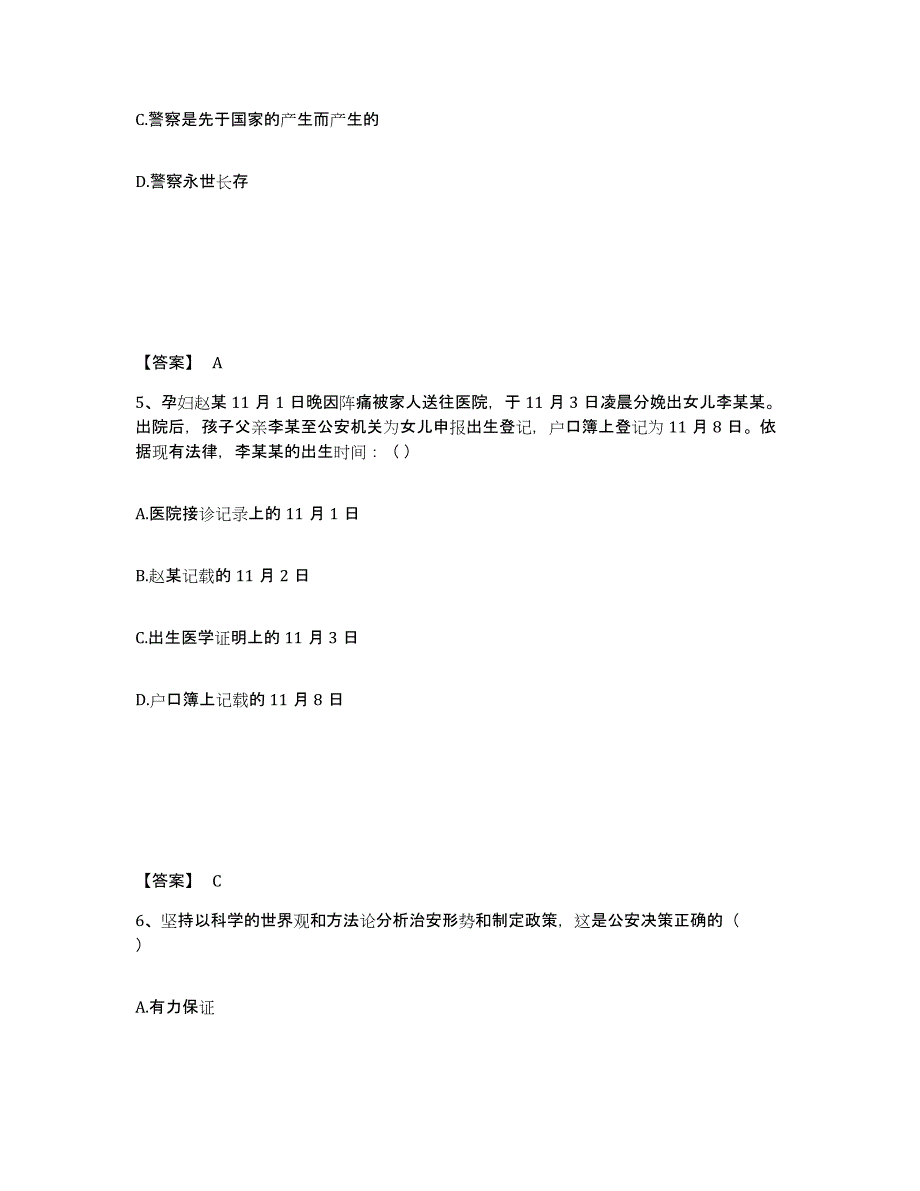 C.警察是先于国家的产生而产生的

D.警察永世长存

【答案】 A

5、孕妇赵某 11 月 1 日晚因阵痛被家人送往医院，于 11 月 3 日凌晨分娩出女儿李某某。出院后，孩子父亲李某至公安机关为女儿申报出生登记，户口簿上登记为 11 月 8 日。依据现有法律，李某某的出生时间：（ ）

A.医院接诊记录上的 11 月 1 日

B.赵某记载的 11 月 2 日

C.出生医学证明上的 11 月 3 日

D.户口簿上记载的 11 月 8 日

【答案】 C

6、坚持以科学的世界观和方法论分析治安形势和制定政策，这是公安决策正确的（ ）

A.有力保证